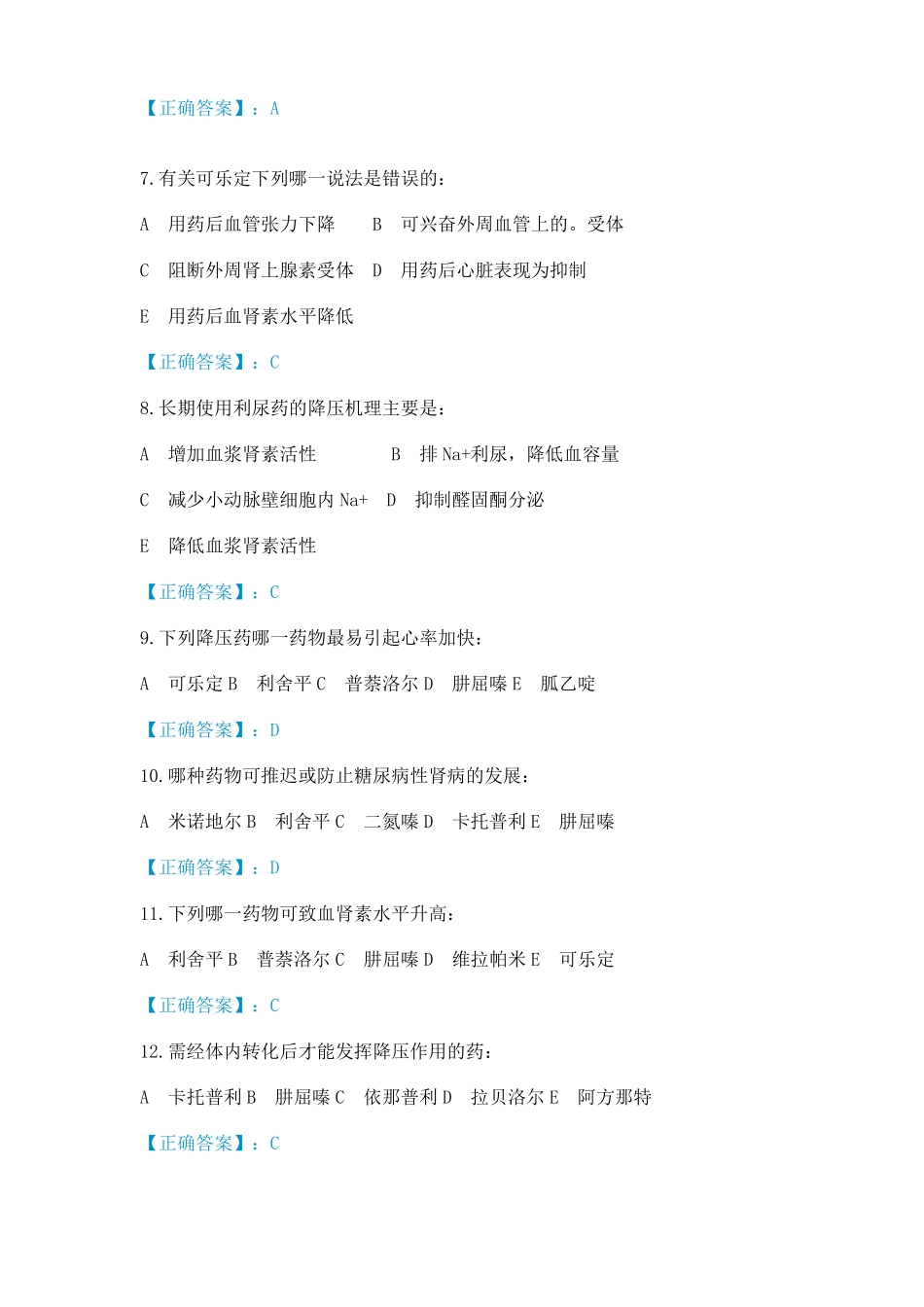 【正确答案】：A

7.有关可乐定下列哪一说法是错误的：

A 用药后血管张力下降 B 可兴奋外周血管上的。受体

C 阻断外周肾上腺素受体 D 用药后心脏表现为抑制

E 用药后血肾素水平降低

【正确答案】：C

8.长期使用利尿药的降压机理主要是：

A 增加血浆肾素活性 B 排 Na+利尿，降低血容量

C 减少小动脉壁细胞内 Na+ D 抑制醛固酮分泌

E 降低血浆肾素活性

【正确答案】：C

9.下列降压药哪一药物最易引起心率加快：

A 可乐定 B 利舍平 C 普萘洛尔 D 肼屈嗪 E 胍乙啶

【正确答案】：D

10.哪种药物可推迟或防止糖尿病性肾病的发展：

A 米诺地尔 B 利舍平 C 二氮嗪 D 卡托普利 E 肼屈嗪

【正确答案】：D

11.下列哪一药物可致血肾素水平升高：

A 利舍平 B 普萘洛尔 C 肼屈嗪 D 维拉帕米 E 可乐定

【正确答案】：C

12.需经体内转化后才能发挥降压作用的药：

A 卡托普利 B 肼屈嗪 C 依那普利 D 拉贝洛尔 E 阿方那特

【正确答案】：C